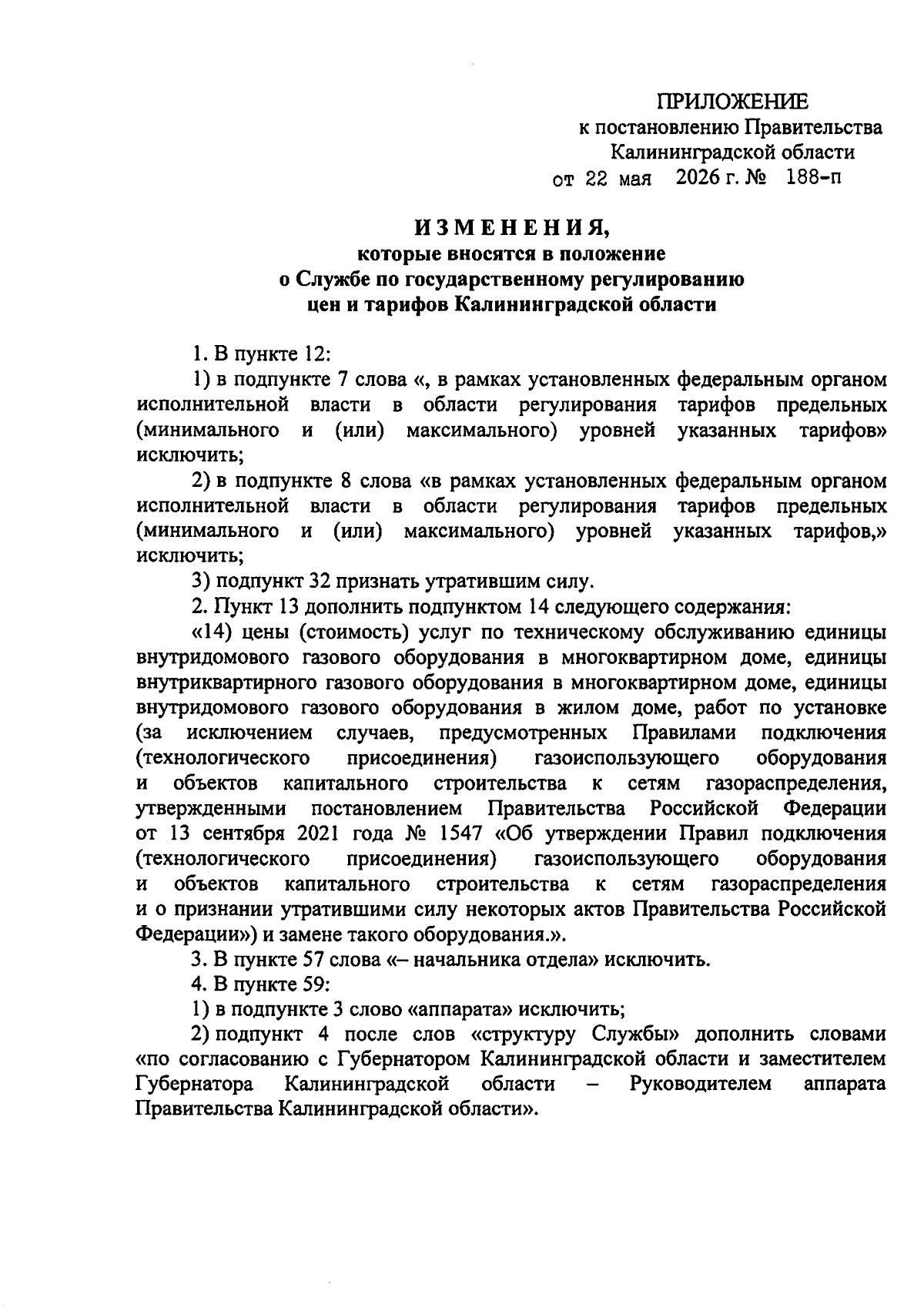 ПРИЛОЖЕНИЕ
к постановлению Правительства
Калининградской области
от 22 мая 2026 г. № 188-п

ИЗМЕНЕНИЯ,
которые вносятся в положение
о Службе по государственному регулированию
цен и тарифов Калининградской области

1. В пункте 12:

1) в подпункте 7 слова «, в рамках установленных федеральным органом исполнительной власти в области регулирования тарифов предельных (минимального и (или) максимального) уровней указанных тарифов» исключить;

2) в подпункте 8 слова «в рамках установленных федеральным органом исполнительной власти в области регулирования тарифов предельных (минимального и (или) максимального) уровней указанных тарифов,» исключить;

3) подпункт 32 признать утратившим силу.

2. Пункт 13 дополнить подпунктом 14 следующего содержания:

«14) цены (стоимость) услуг по техническому обслуживанию единицы внутридомового газового оборудования в многоквартирном доме, единицы внутриквартирного газового оборудования в многоквартирном доме, единицы внутридомового газового оборудования в жилом доме, работ по установке (за исключением случаев, предусмотренных Правилами подключения (технологического присоединения) газоиспользующего оборудования и объектов капитального строительства к сетям газораспределения, утвержденными постановлением Правительства Российской Федерации от 13 сентября 2021 года № 1547 «Об утверждении Правил подключения (технологического присоединения) газоиспользующего оборудования и объектов капитального строительства к сетям газораспределения и о признании утратившими силу некоторых актов Правительства Российской Федерации») и замене такого оборудования.».

3. В пункте 57 слова «– начальника отдела» исключить.

4. В пункте 59:

1) в подпункте 3 слово «аппарата» исключить;

2) подпункт 4 после слов «структуру Службы» дополнить словами «по согласованию с Губернатором Калининградской области и заместителем Губернатора Калининградской области – Руководителем аппарата Правительства Калининградской области».